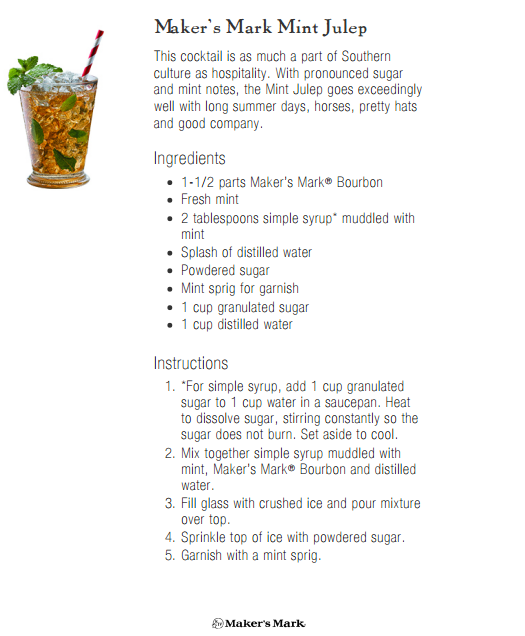 Maker's Mark Mint Julep

This cocktail is as much a part of Southern culture as hospitality. With pronounced sugar and mint notes, the Mint Julep goes exceedingly well with long summer days, horses, pretty hats and good company.

Ingredients

- 1-1/2 parts Maker's Mark® Bourbon
- Fresh mint
- 2 tablespoons simple syrup* muddled with mint
- Splash of distilled water
- Powdered sugar
- Mint sprig for garnish
- 1 cup granulated sugar
- 1 cup distilled water

Instructions

1. *For simple syrup, add 1 cup granulated sugar to 1 cup water in a saucepan. Heat to dissolve sugar, stirring constantly so the sugar does not burn. Set aside to cool.
2. Mix together simple syrup muddled with mint, Maker's Mark® Bourbon and distilled water.
3. Fill glass with crushed ice and pour mixture over top.
4. Sprinkle top of ice with powdered sugar.
5. Garnish with a mint sprig.

Maker's Mark